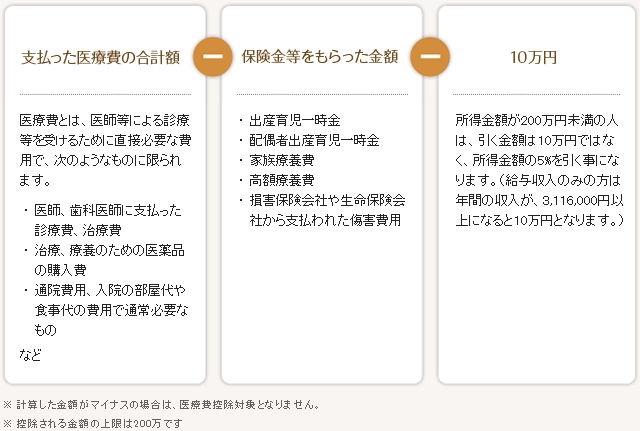 支払った医療費の合計額

医療費とは、医師等による診療等を受けるために直接必要な費用で、次のようなものに限られます。

・医師、歯科医師に支払った診療費、治療費
・治療、療養のための医薬品の購入費
・通院費用、入院の部屋代や食事代の費用で通常必要なもの

など

ー

保険金等をもらった金額

・出産育児一時金
・配偶者出産育児一時金
・家族療養費
・高額療養費
・損害保険会社や生命保険会社から支払われた傷害費用

ー

10万円

所得金額が200万円未満の人は、引く金額は10万円ではなく、所得金額の5%を引く事になります。（給与収入のみの方は年間の収入が、3,116,000円以上になると10万円となります。）

※ 計算した金額がマイナスの場合は、医療費控除対象となりません。
※ 控除される金額の上限は200万です